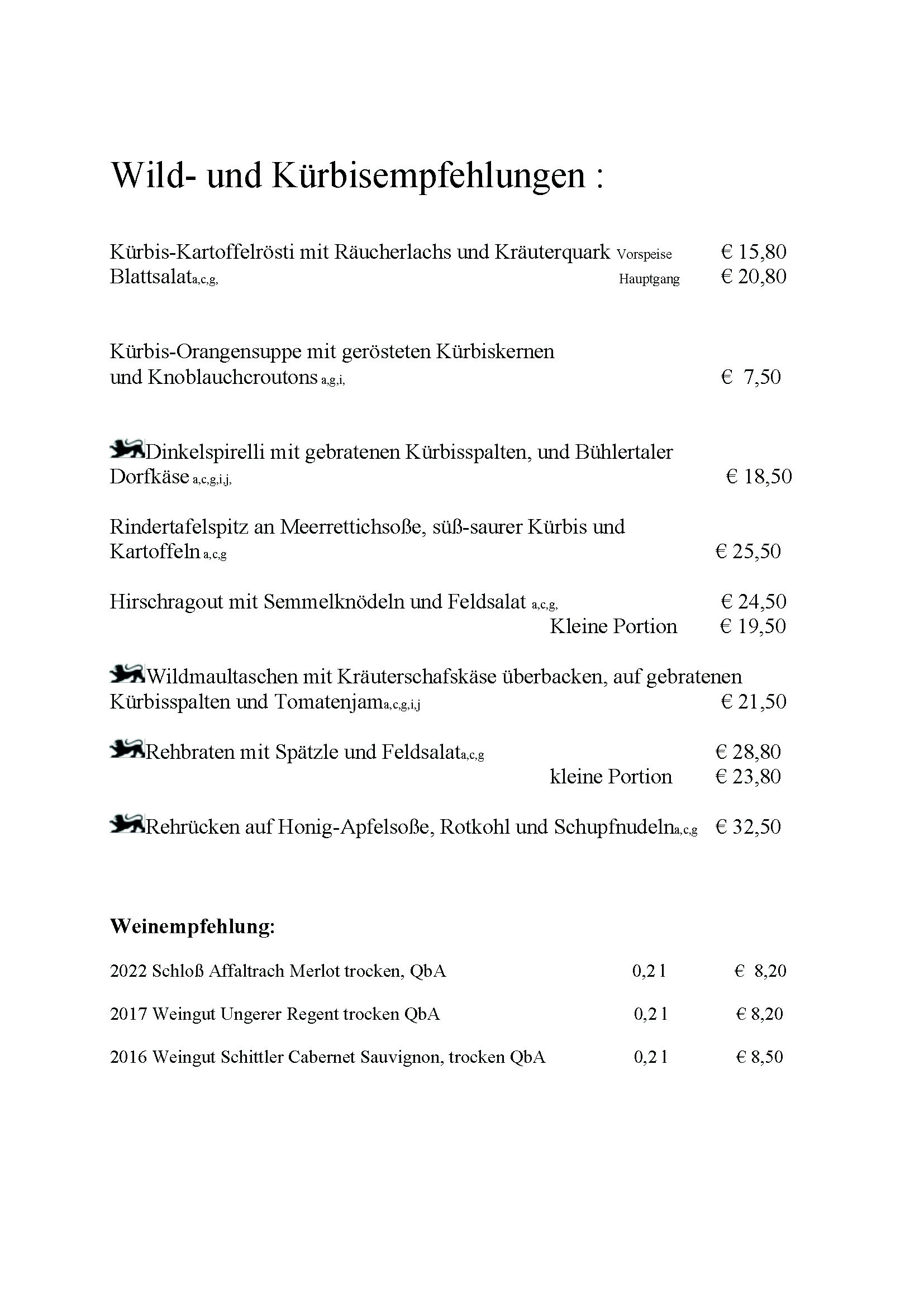 Wild- und Kürbisempfehlungen :

Kürbis-Kartoffelrösti mit Räucherlachs und Kräuterquark Vorspeise € 15,80
Blattsalat a,c,g, Hauptgang € 20,80

Kürbis-Orangensuppe mit gerösteten Kürbiskernen und Knoblauchcroutons a,g,i, € 7,50

Dinkelspirelli mit gebratenen Kürbisspalten, und Bühlertaler Dorfkäse a,c,g,i,j, € 18,50

Rindertafelspitz an Meerrettichsoße, süß-saurer Kürbis und Kartoffeln a,c,g € 25,50

Hirschragout mit Semmelknödeln und Feldsalat a,c,g, € 24,50
Kleine Portion € 19,50

Wildmaultaschen mit Kräuterschafskäse überbacken, auf gebratenen Kürbisspalten und Tomatenjam a,c,g,i,j € 21,50

Rehbraten mit Spätzle und Feldsalat a,c,g € 28,80
kleine Portion € 23,80

Rehrücken auf Honig-Apfelsoße, Rotkohl und Schupfnudeln a,c,g € 32,50

Weinempfehlung:

2022 Schloß Affaltrach Merlot trocken, QbA 0,2 l € 8,20

2017 Weingut Ungerer Regent trocken QbA 0,2 l € 8,20

2016 Weingut Schittler Cabernet Sauvignon, trocken QbA 0,2 l € 8,50